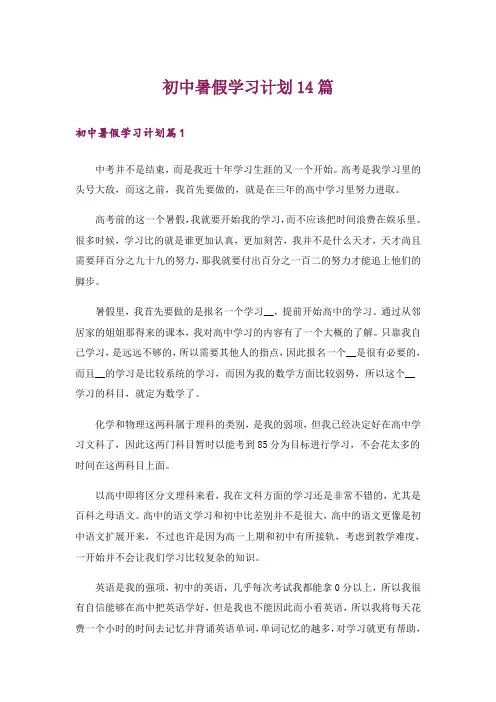 初中暑假学习计划14篇

初中暑假学习计划篇1

中考并不是结束，而是我近十年学习生涯的又一个开始。高考是我学习里的头号大敌，而这之前，我首先要做的，就是在三年的高中学习里努力进取。

高考前的这一个暑假，我就要开始我的学习，而不应该把时间浪费在娱乐里。很多时候，学习比的就是谁更加认真，更加刻苦，我并不是什么天才，天才尚且需要拜百分之九十九的努力，那我就要付出百分之一百二的努力才能追上他们的脚步。

暑假里，我首先要做的是报名一个学习__，提前开始高中的学习。通过从邻居家的姐姐那得来的课本，我对高中学习的内容有了一个大概的了解。只靠我自己学习，是远远不够的，所以需要其他人的指点，因此报名一个__是很有必要的，而且__的学习是比较系统的学习，而因为我的数学方面比较弱势，所以这个__学习的科目，就定为数学了。

化学和物理这两科属于理科的类别，是我的弱项，但我已经决定好在高中学习文科了，因此这两门科目暂时以能考到85分为目标进行学习，不会花太多的时间在这两科目上面。

以高中即将区分文理科来看，我在文科方面的学习还是非常不错的，尤其是百科之母语文。高中的语文学习和初中比差别并不是很大，高中的语文更像是初中语文扩展开来，不过也许是因为高一上期和初中有所接轨，考虑到教学难度，一开始并不会让我们学习比较复杂的知识。

英语是我的强项，初中的英语，几乎每次考试我都能拿0分以上，所以我很有自信能够在高中把英语学好，但是我也不能因此而小看英语，所以我将每天花费一个小时的时间去记忆并背诵英语单词，单词记忆的越多，对学习就更有帮助，